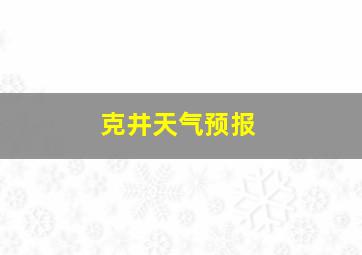 克井天气预报